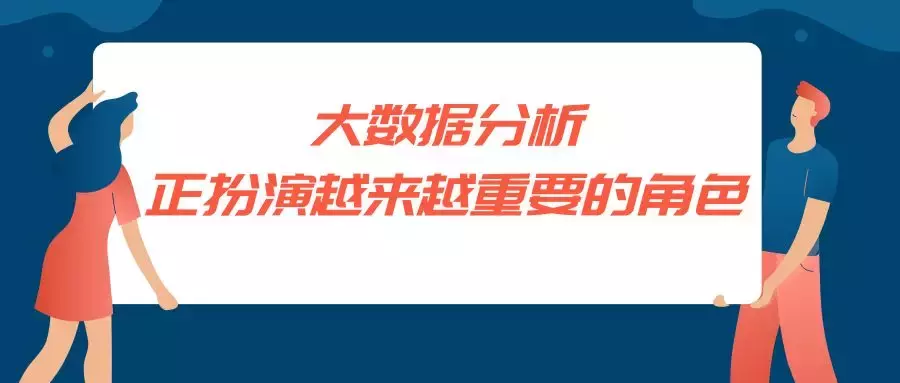 大数据分析
正扮演越来越重要的角色